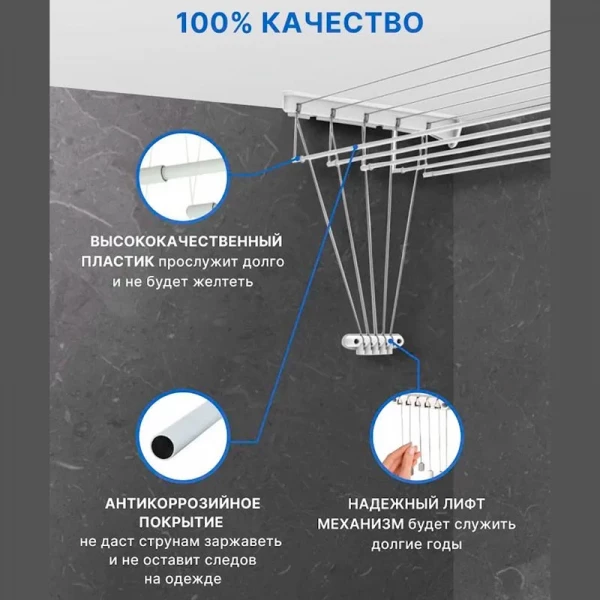 100% КАЧЕСТВО

ВЫСОКОКАЧЕСТВЕННЫЙ ПЛАСТИК прослужит долго и не будет желтеть

АНТИКОРРОЗИЙНОЕ ПОКРЫТИЕ не даст струнам заржаветь и не оставит следов на одежде

НАДЕЖНЫЙ ЛИФТ МЕХАНИЗМ будет служить долгие годы